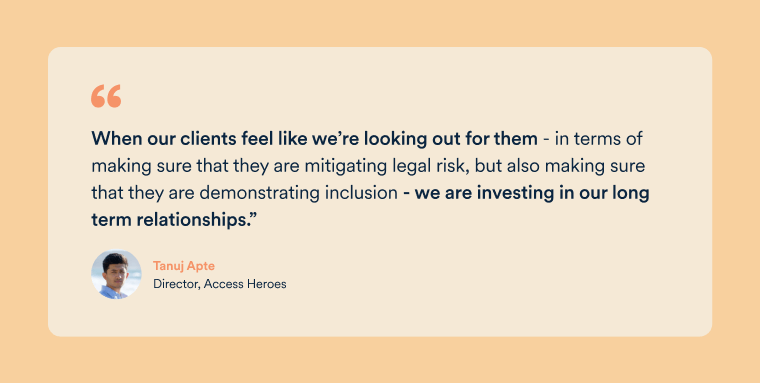 “

When our clients feel like we’re looking out for them - in terms of making sure that they are mitigating legal risk, but also making sure that they are demonstrating inclusion - we are investing in our long term relationships.”

Tanuj Apte
Director, Access Heroes